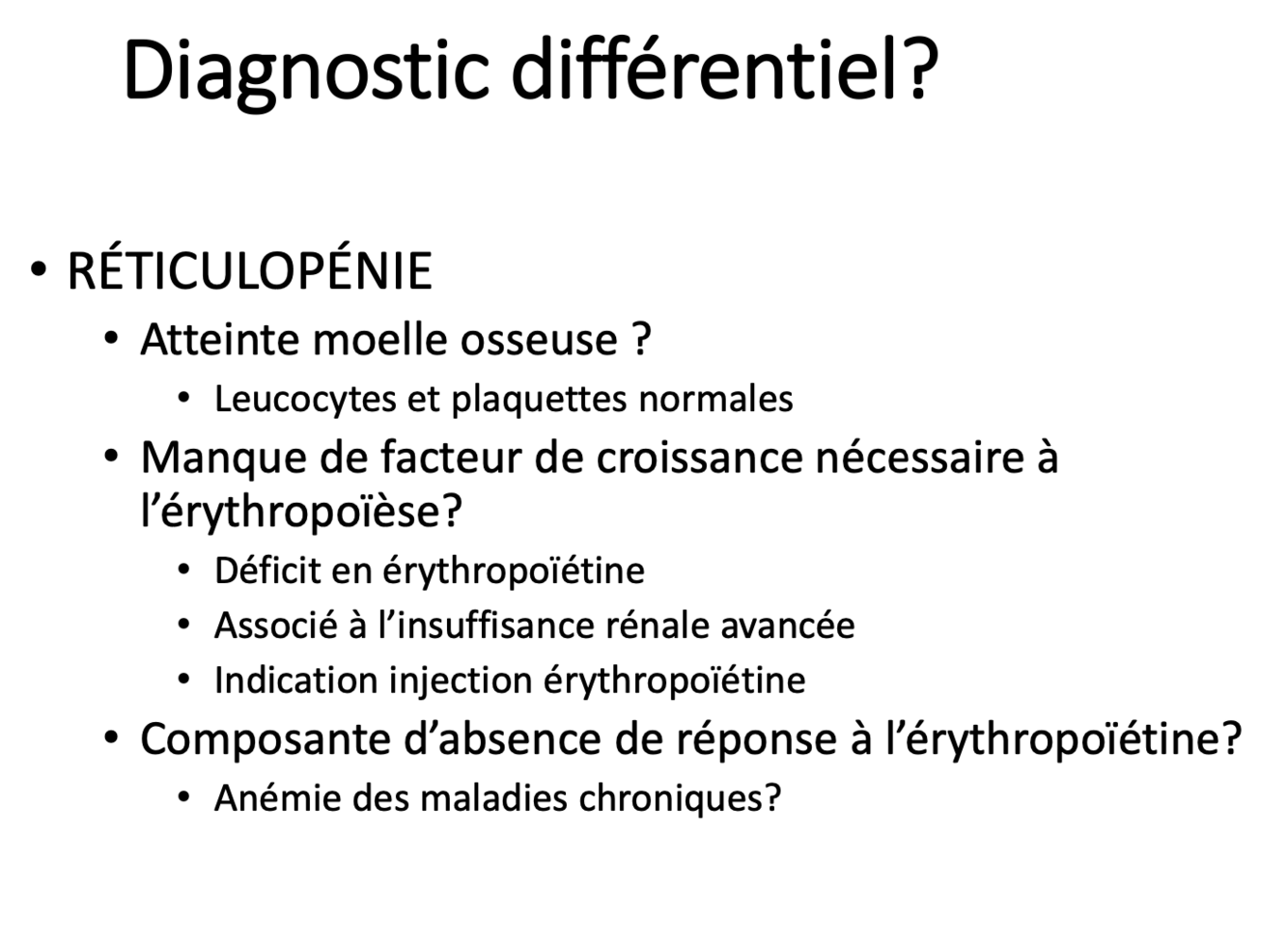 Diagnostic différentiel?

• RÉTICULOPÉNIE
  • Atteinte moelle osseuse ?
    • Leucocytes et plaquettes normales
  • Manque de facteur de croissance nécessaire à l'érythropoïèse?
    • Déficit en érythropoïétine
    • Associé à l'insuffisance rénale avancée
    • Indication injection érythropoïétine
  • Composante d'absence de réponse à l'érythropoïétine?
    • Anémie des maladies chroniques?